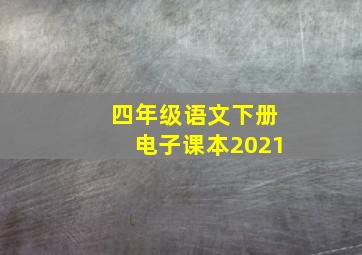 四年级语文下册
电子课本2021